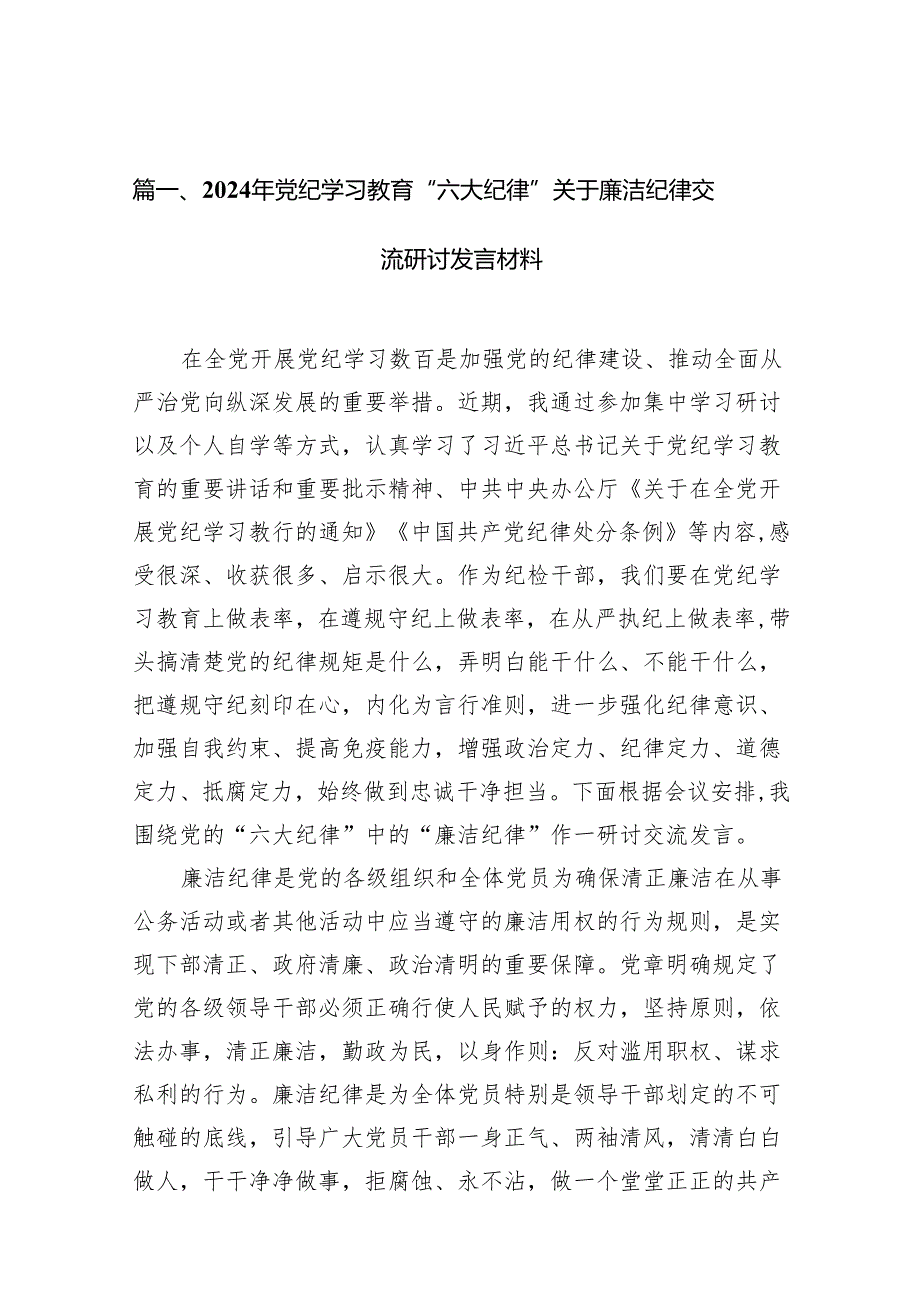 篇一、2024年党纪学习教育“六大纪律”关于廉洁纪律交流研讨发言材料

在全党开展党纪学习数百是加强党的纪律建设、推动全面从严治党向纵深发展的重要举措。近期，我通过参加集中学习研讨以及个人自学等方式，认真学习了习近平总书记关于党纪学习教育的重要讲话和重要批示精神、中共中央办公厅《关于在全党开展党纪学习教行的通知》《中国共产党纪律处分条例》等内容,感受很深、收获很多、启示很大。作为纪检干部，我们要在党纪学习教育上做表率，在遵规守纪上做表率，在从严执纪上做表率,带头搞清楚党的纪律规矩是什么，弄明白能干什么、不能干什么，把遵规守纪刻印在心，内化为言行准则，进一步强化纪律意识、加强自我约束、提高免疫能力，增强政治定力、纪律定力、道德定力、抵腐定力，始终做到忠诚干净担当。下面根据会议安排,我围绕党的“六大纪律”中的“廉洁纪律”作一研讨交流发言。

廉洁纪律是党的各级组织和全体党员为确保清正廉洁在从事公务活动或者其他活动中应当遵守的廉洁用权的行为规则，是实现下部清正、政府清廉、政治清明的重要保障。党章明确规定了党的各级领导干部必须正确行使人民赋予的权力，坚持原则，依法办事，清正廉洁，勤政为民，以身作则：反对滥用职权、谋求私利的行为。廉洁纪律是为全体党员特别是领导干部划定的不可触碰的底线，引导广大党员干部一身正气、两袖清风，清清白白做人，干干净净做事，拒腐蚀、永不沾，做一个堂堂正正的共产